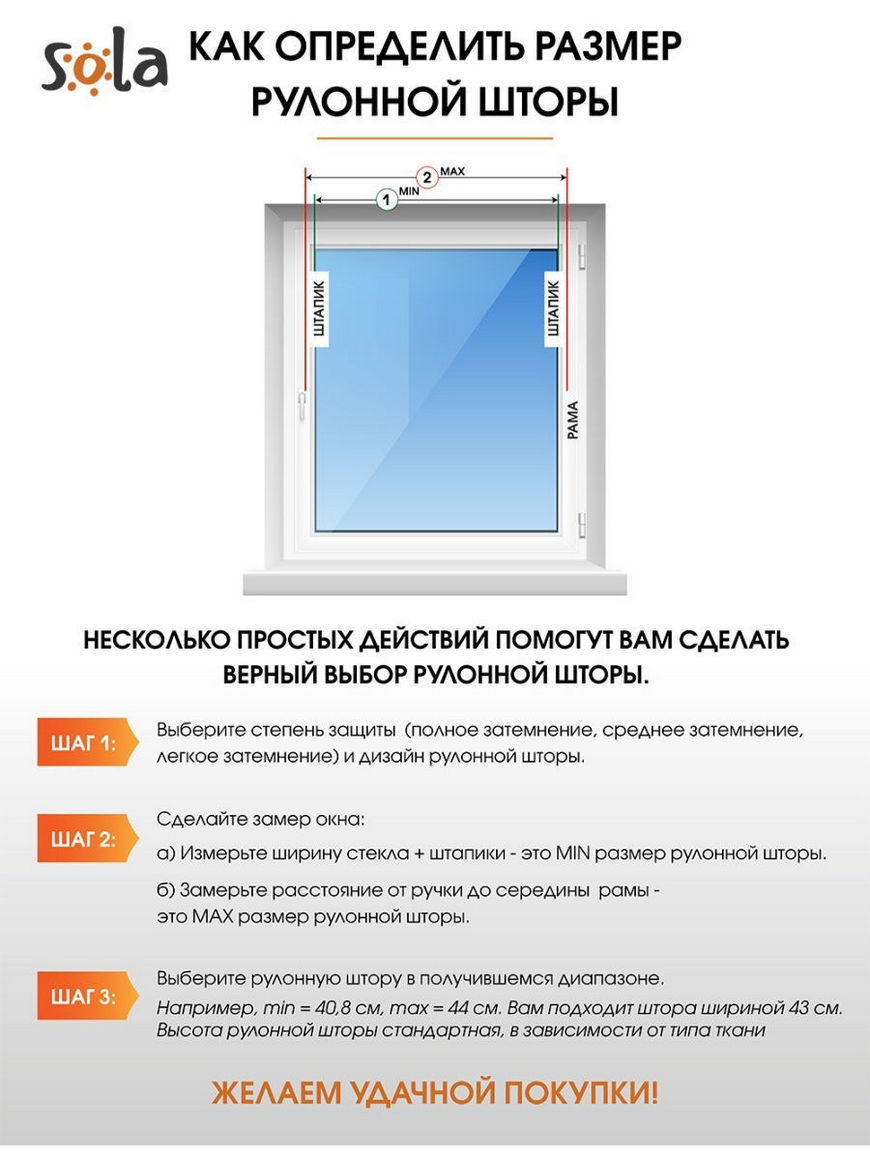 sola

КАК ОПРЕДЕЛИТЬ РАЗМЕР РУЛОННОЙ ШТОРЫ

2 MAX
1 MIN
ШТАПИК
ШТАПИК
РАМА

НЕСКОЛЬКО ПРОСТЫХ ДЕЙСТВИЙ ПОМОГУТ ВАМ СДЕЛАТЬ ВЕРНЫЙ ВЫБОР РУЛОННОЙ ШТОРЫ.

ШАГ 1: Выберите степень защиты (полное затемнение, среднее затемнение, легкое затемнение) и дизайн рулонной шторы.

ШАГ 2: Сделайте замер окна:
а) Измерьте ширину стекла + штапики - это MIN размер рулонной шторы.
б) Замерьте расстояние от ручки до середины рамы - это MAX размер рулонной шторы.

ШАГ 3: Выберите рулонную штору в получившемся диапазоне.
Например, min = 40,8 см, max = 44 см. Вам подходит штора шириной 43 см.
Высота рулонной шторы стандартная, в зависимости от типа ткани

ЖЕЛАЕМ УДАЧНОЙ ПОКУПКИ!